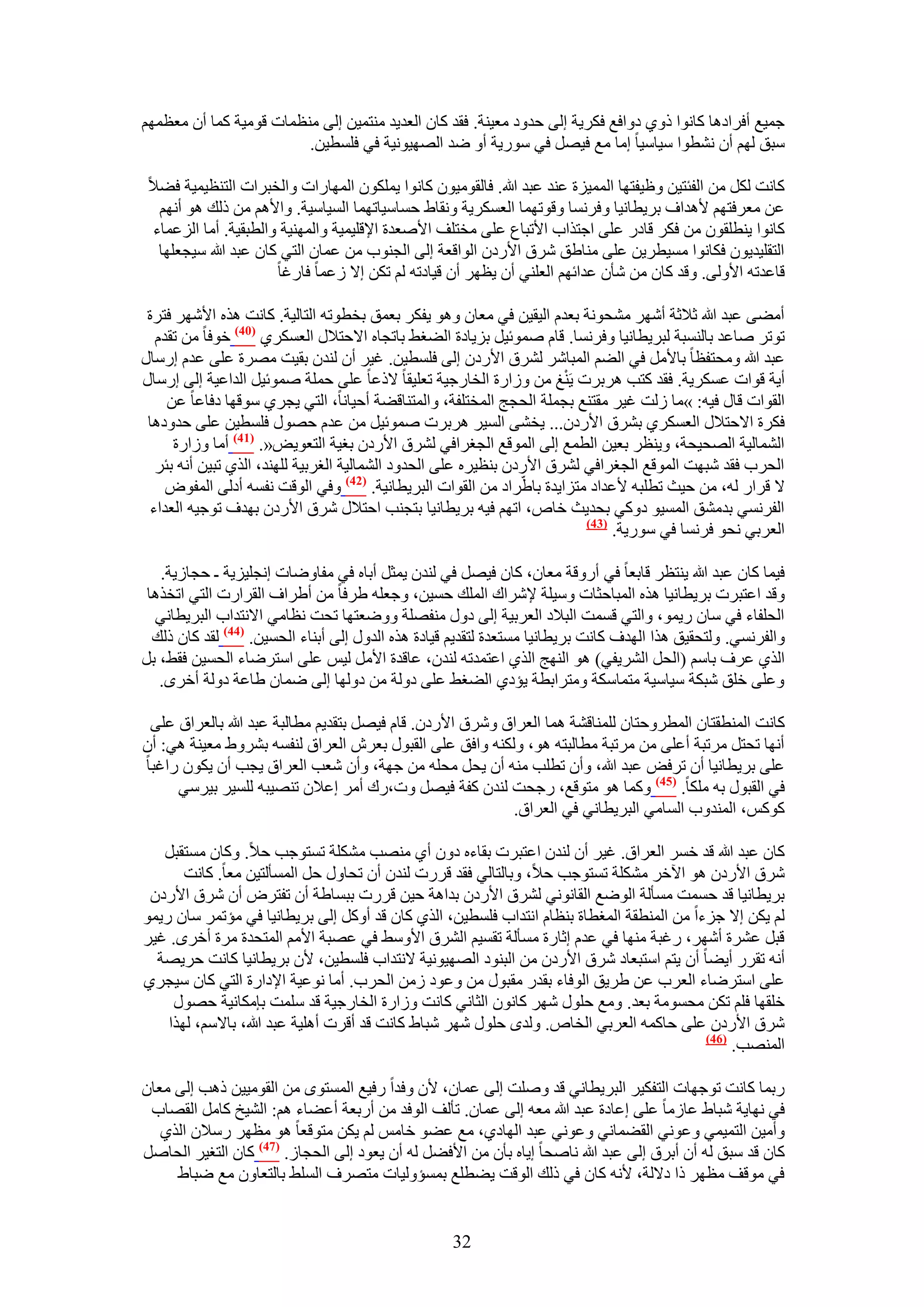 جميع أفرادها كانوا ذوي دوافع فكرية إلى حدود معينة. فقد كان العديد منتمين إلى منظمات قومية كما أن معظمهم سبق لهم أن نشطوا سياسياً إما مع فيصل في سورية أو ضد الصهيونية في فلسطين.

كانت لكل من الفئتين وظيفتها المميزة عند عبد الله. فالقوميون كانوا يملكون المهارات والخبرات التنظيمية فضلاً عن معرفتهم لأهداف بريطانيا وفرنسا وقوتهما العسكرية ونقاط حساسياتهما السياسية. والأهم من ذلك هو أنهم كانوا ينطلقون من فكر قادر على اجتذاب الأتباع على مختلف الأصعدة الإقليمية والمهنية والطبقية. أما الزعماء التقليديون فكانوا مسيطرين على مناطق شرق الأردن الواقعة إلى الجنوب من عمان التي كان عبد الله سيجعلها قاعدته الأولى. وقد كان من شأن عدائهم العلني أن يظهر أن قيادته لم تكن إلا زعماً فارغاً

أمضى عبد الله ثلاثة أشهر مشحونة بعدم اليقين في معان وهو يفكر بعمق بخطوته التالية. كانت هذه الأشهر فترة توتر صاعد بالنسبة لبريطانيا وفرنسا. قام صموئيل بزيادة الضغط باتجاه الاحتلال العسكري (40) خوفاً من تقدم عبد الله ومحتفظاً بالأمل في الضم المباشر لشرق الأردن إلى فلسطين. غير أن لندن بقيت مصرة على عدم إرسال أية قوات عسكرية. فقد كتب هربرت يَنْغ من وزارة الخارجية تعليقاً لاذعاً على حملة صموئيل الداعية إلى إرسال القوات قال فيه: »ما زلت غير مقتنع بجملة الحجج المختلفة، والمتناقضة أحياناً، التي يجري سوقها دفاعاً عن فكرة الاحتلال العسكري بشرق الأردن... يخشى السير هربرت صموئيل من عدم حصول فلسطين على حدودها الشمالية الصحيحة، وينظر بعين الطمع إلى الموقع الجغرافي لشرق الأردن بغية التعويض«. (41) أما وزارة الحرب فقد شبهت الموقع الجغرافي لشرق الأردن بنظيره على الحدود الشمالية الغربية للهند، الذي تبين أنه بئر لا قرار له، من حيث تطلبه لأعداد متزايدة باطّراد من القوات البريطانية. (42) وفي الوقت نفسه أدلى المفوض الفرنسي بدمشق المسيو دوكي بحديث خاص، اتهم فيه بريطانيا بتجنب احتلال شرق الأردن بهدف توجيه العداء العربي نحو فرنسا في سورية. (43)

فيما كان عبد الله ينتظر قابعاً في أروقة معان، كان فيصل في لندن يمثل أباه في مفاوضات إنجليزية ـ حجازية. وقد اعتبرت بريطانيا هذه المباحثات وسيلة لإشراك الملك حسين، وجعله طرفاً من أطراف القرارت التي اتخذها الحلفاء في سان ريمو، والتي قسمت البلاد العربية إلى دول منفصلة ووضعتها تحت نظامي الانتداب البريطاني والفرنسي. ولتحقيق هذا الهدف كانت بريطانيا مستعدة لتقديم قيادة هذه الدول إلى أبناء الحسين. (44) لقد كان ذلك الذي عرف باسم (الحل الشريفي) هو النهج الذي اعتمدته لندن، عاقدة الأمل ليس على استرضاء الحسين فقط، بل وعلى خلق شبكة سياسية متماسكة ومترابطة يؤدي الضغط على دولة من دولها إلى ضمان طاعة دولة أخرى.

كانت المنطقتان المطروحتان للمناقشة هما العراق وشرق الأردن. قام فيصل بتقديم مطالبة عبد الله بالعراق على أنها تحتل مرتبة أعلى من مرتبة مطالبته هو، ولكنه وافق على القبول بعرش العراق لنفسه بشروط معينة هي: أن على بريطانيا أن ترفض عبد الله، وأن تطلب منه أن يحل محله من جهة، وأن شعب العراق يجب أن يكون راغباً في القبول به ملكاً. (45) وكما هو متوقع، رجحت لندن كفة فيصل وت،رك أمر إعلان تنصيبه للسير بيرسي كوكس، المندوب السامي البريطاني في العراق.

كان عبد الله قد خسر العراق. غير أن لندن اعتبرت بقاءه دون أي منصب مشكلة تستوجب حلاً. وكان مستقبل شرق الأردن هو الآخر مشكلة تستوجب حلاً، وبالتالي فقد قررت لندن أن تحاول حل المسألتين معاً. كانت بريطانيا قد حسمت مسألة الوضع القانوني لشرق الأردن بداهة حين قررت ببساطة أن تفترض أن شرق الأردن لم يكن إلا جزءاً من المنطقة المغطاة بنظام انتداب فلسطين، الذي كان قد أوكل إلى بريطانيا في مؤتمر سان ريمو قبل عشرة أشهر، رغبة منها في عدم إثارة مسألة تقسيم الشرق الأوسط في عصبة الأمم المتحدة مرة أخرى. غير أنه تقرر أيضاً أن يتم استبعاد شرق الأردن من البنود الصهيونية لانتداب فلسطين، لأن بريطانيا كانت حريصة على استرضاء العرب عن طريق الوفاء بقدر مقبول من وعود زمن الحرب. أما نوعية الإدارة التي كان سيجري خلقها فلم تكن محسومة بعد. ومع حلول شهر كانون الثاني كانت وزارة الخارجية قد سلمت بإمكانية حصول شرق الأردن على حاكمه العربي الخاص. ولدى حلول شهر شباط كانت قد أقرت أهلية عبد الله، بالاسم، لهذا المنصب. (46)

ربما كانت توجهات التفكير البريطاني قد وصلت إلى عمان، لأن وفداً رفيع المستوى من القوميين ذهب إلى معان في نهاية شباط عازماً على إعادة عبد الله معه إلى عمان. تألف الوفد من أربعة أعضاء هم: الشيخ كامل القصاب وأمين التميمي وعوني القضماني وعوني عبد الهادي، مع عضو خامس لم يكن متوقعاً هو مظهر رسلان الذي كان قد سبق له أن أبرق إلى عبد الله ناصحاً إياه بأن من الأفضل له أن يعود إلى الحجاز. (47) كان التغير الحاصل في موقف مظهر ذا دلالة، لأنه كان في ذلك الوقت يضطلع بمسؤوليات متصرف السلط بالتعاون مع ضباط

32